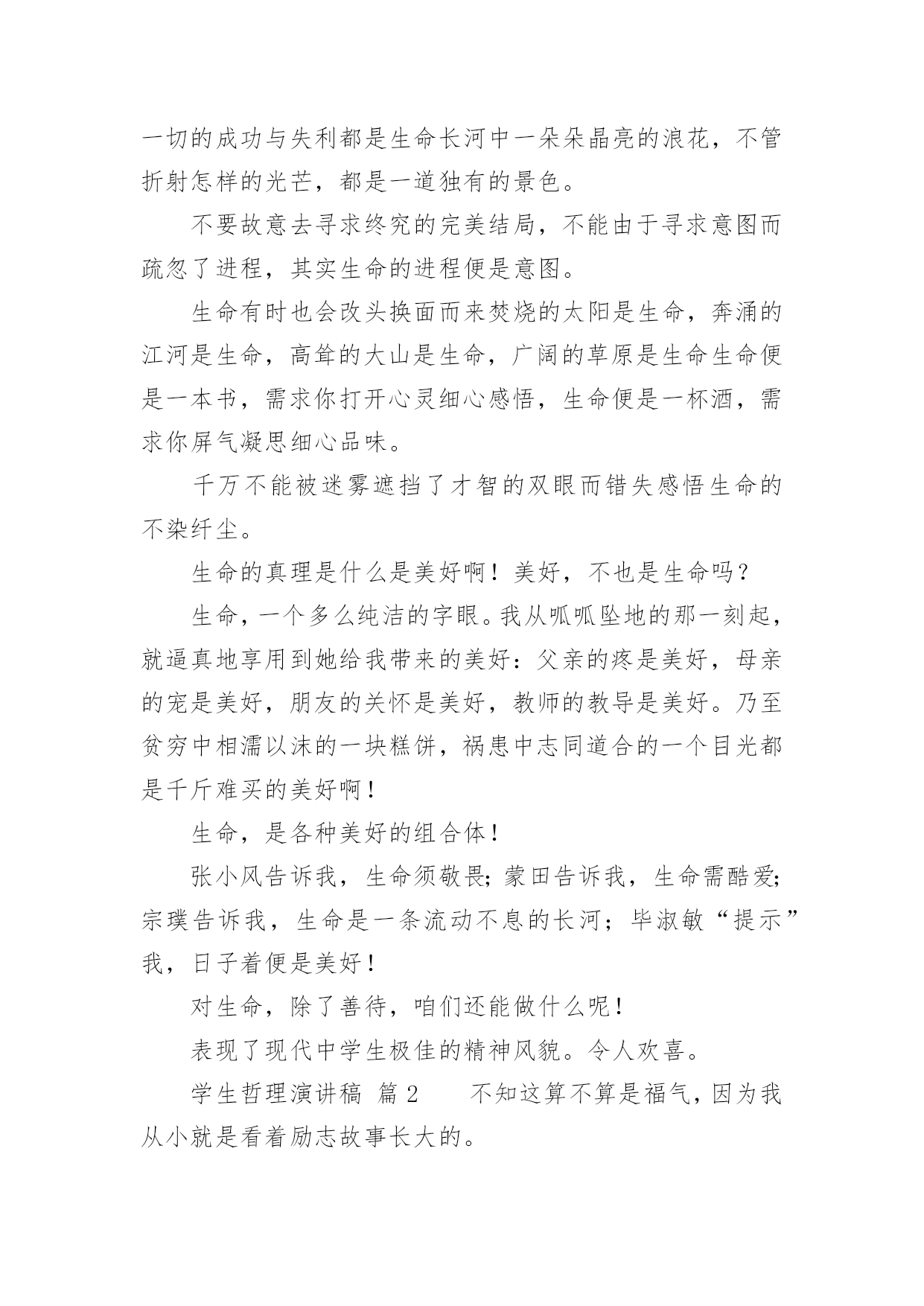 一切的成功与失利都是生命长河中一朵朵晶亮的浪花，不管折射怎样的光芒，都是一道独有的景色。

不要故意去寻求终究的完美结局，不能由于寻求意图而疏忽了进程，其实生命的进程便是意图。

生命有时也会改头换面而来焚烧的太阳是生命，奔涌的江河是生命，高耸的大山是生命，广阔的草原是生命生命便是一本书，需求你打开心灵细心感悟，生命便是一杯酒，需求你屏气凝思细心品味。

千万不能被迷雾遮挡了才智的双眼而错失感悟生命的不染纤尘。

生命的真理是什么是美好啊！美好，不也是生命吗？

生命，一个多么纯洁的字眼。我从呱呱坠地的那一刻起，就逼真地享用到她给我带来的美好：父亲的疼是美好，母亲的宠是美好，朋友的关怀是美好，教师的教导是美好。乃至贫穷中相濡以沫的一块糕饼，祸患中志同道合的一个目光都是千斤难买的美好啊！

生命，是各种美好的组合体！

张小风告诉我，生命须敬畏；蒙田告诉我，生命需酷爱；宗璞告诉我，生命是一条流动不息的长河；毕淑敏“提示”我，日子着便是美好！

对生命，除了善待，咱们还能做什么呢！

表现了现代中学生极佳的精神风貌。令人欢喜。

学生哲理演讲稿 篇 2 不知这算不算是福气，因为我从小就是看着励志故事长大的。